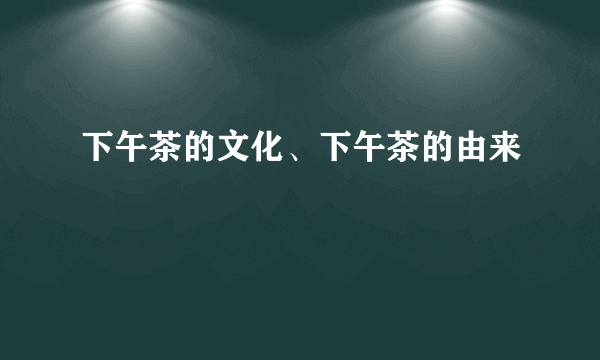 下午茶的文化、下午茶的由来